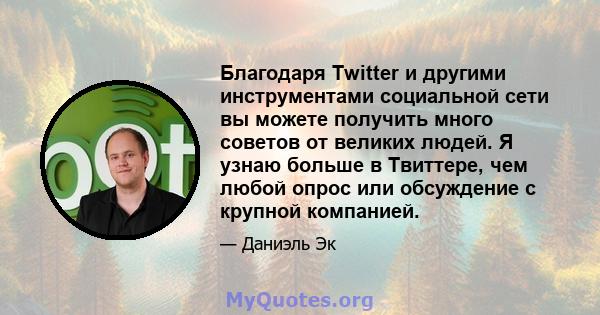 Благодаря Twitter и другими инструментами социальной сети вы можете получить много советов от великих людей. Я узнаю больше в Твиттере, чем любой опрос или обсуждение с крупной компанией.

— Даниэль Эк

MyQuotes.org